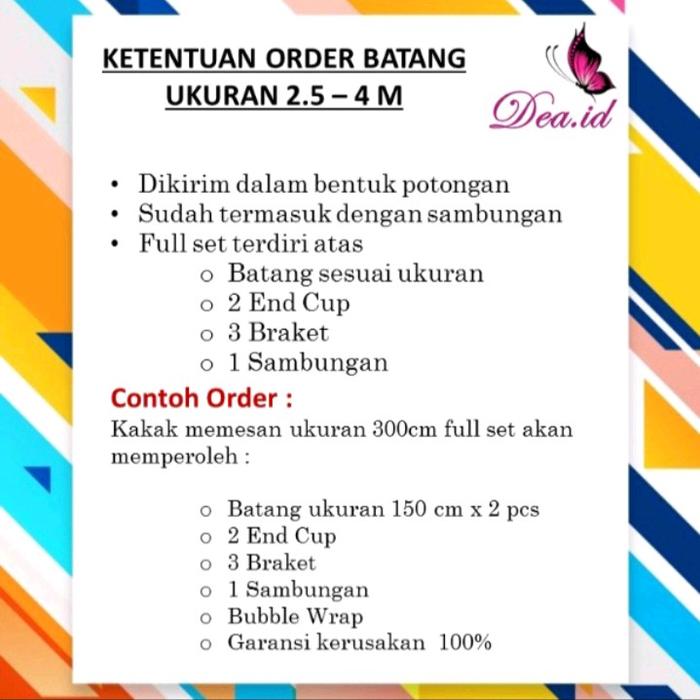 KETENTUAN ORDER BATANG
UKURAN 2.5 – 4 M

Dea.id

• Dikirim dalam bentuk potongan
• Sudah termasuk dengan sambungan
• Full set terdiri atas
  o Batang sesuai ukuran
  o 2 End Cup
  o 3 Braket
  o 1 Sambungan

Contoh Order :
Kakak memesan ukuran 300cm full set akan memperoleh :

  o Batang ukuran 150 cm x 2 pcs
  o 2 End Cup
  o 3 Braket
  o 1 Sambungan
  o Bubble Wrap
  o Garansi kerusakan 100%